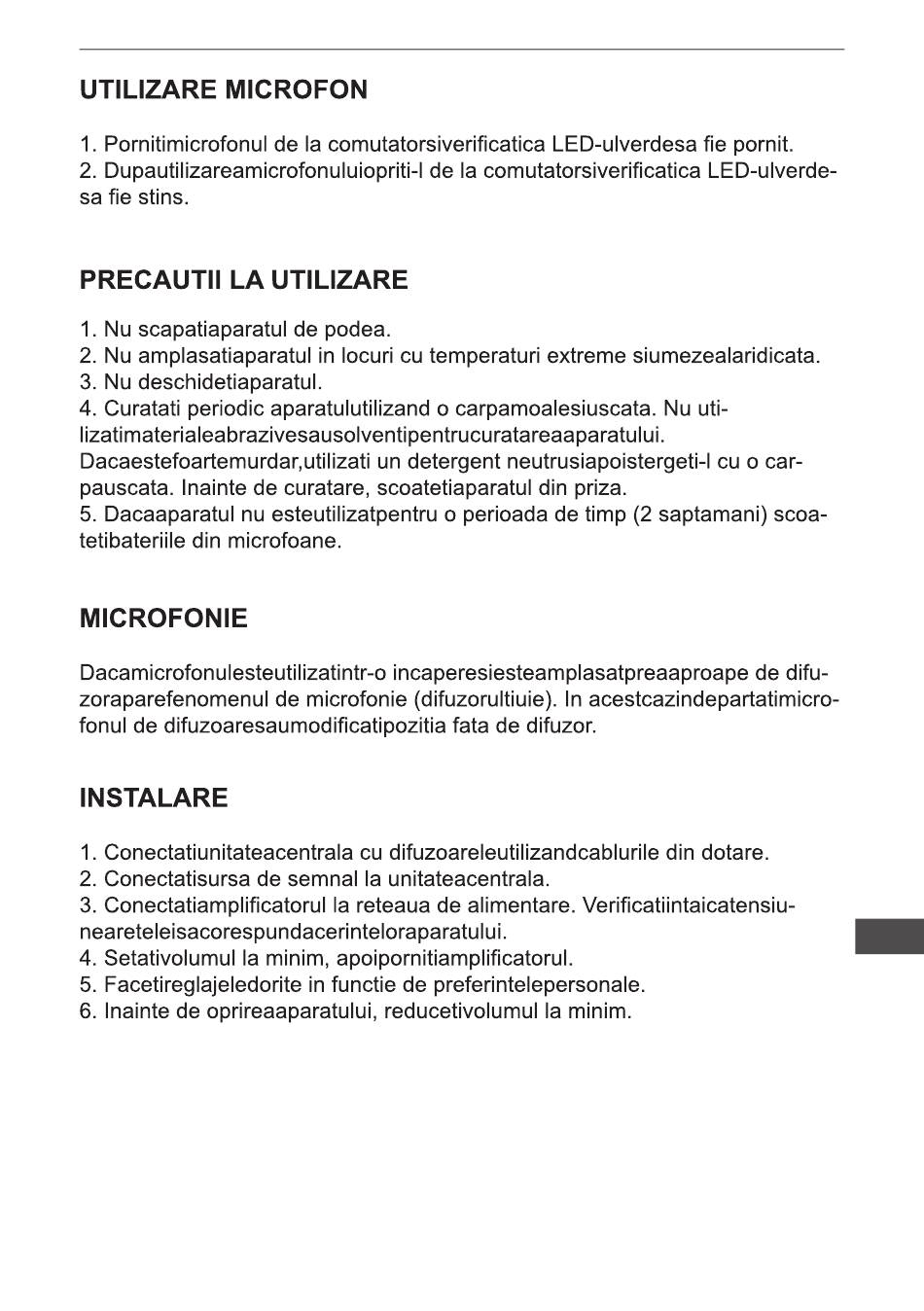 UTILIZARE MICROFON

1. Pornitimicrofonul de la comutatorsiverificatica LED-ulverdesa fie pornit.
2. Dupautilizareamicrofonuluiopriti-l de la comutatorsiverificatica LED-ulverdesa fie stins.

PRECAUTII LA UTILIZARE

1. Nu scapatiaparatul de podea.
2. Nu amplasatiaparatul in locuri cu temperaturi extreme siumezealaridicata.
3. Nu deschidetiaparatul.
4. Curatati periodic aparatulutilizand o carpamoalesiuscata. Nu utilizatimaterialeabrazivesausolventipentrucuratareaaparatului. Dacaestefoartemurdar,utilizati un detergent neutrusiapoistergeti-l cu o carpauscata. Inainte de curatare, scoatetiaparatul din priza.
5. Dacaaparatul nu esteutilizatpentru o perioada de timp (2 saptamani) scoatetibateriile din microfoane.

MICROFONIE

Dacamicrofonulesteutilizatintr-o incaperesiesteamplasatpreaaproape de difuzoraparefenomenul de microfonie (difuzorultiuie). In acestcazindepartatimicrofonul de difuzoaresaumodificatipozitia fata de difuzor.

INSTALARE

1. Conectatiunitateacentrala cu difuzoareleutilizandcablurile din dotare.
2. Conectatisursa de semnal la unitateacentrala.
3. Conectatiamplificatorul la reteaua de alimentare. Verificatiintaicatensiuneareteleisacorespundacerinteloraparatului.
4. Setativolumul la minim, apoipornitiamplificatorul.
5. Facetireglajeledorite in functie de preferintelepersonale.
6. Inainte de oprireaaparatului, reducetivolumul la minim.